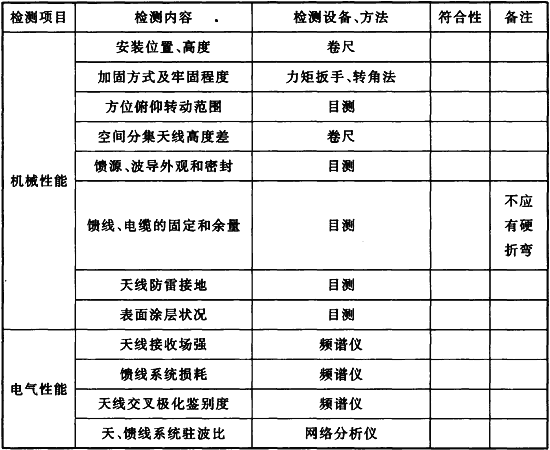 | 检测项目 | 检测内容 . | 检测设备、方法 | 符合性 | 备注 |
|---|---|---|---|---|
| 机械性能 | 安装位置、高度 | 卷尺 | | |
| | 加固方式及牢固程度 | 力矩扳手、转角法 | | |
| | 方位俯仰转动范围 | 目测 | | |
| | 空间分集天线高度差 | 卷尺 | | |
| | 馈源、波导外观和密封 | 目测 | | |
| | 馈线、电缆的固定和余量 | 目测 | | 不应有硬折弯 |
| | 天线防雷接地 | 目测 | | |
| | 表面涂层状况 | 目测 | | |
| 电气性能 | 天线接收场强 | 频谱仪 | | |
| | 馈线系统损耗 | 频谱仪 | | |
| | 天线交叉极化鉴别度 | 频谱仪 | | |
| | 天、馈线系统驻波比 | 网络分析仪 | | |